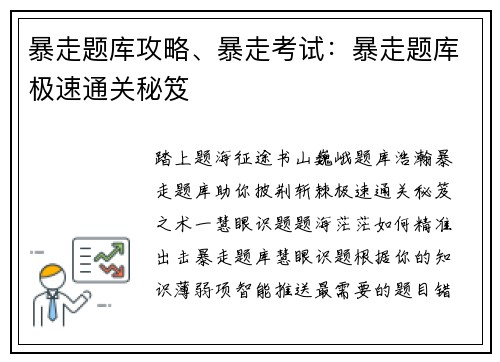 暴走题库攻略、暴走考试：暴走题库极速通关秘笈

踏上题海征途书山巍峨题库浩瀚暴走题库助你披荆斩棘极速通关秘笈之术一慧眼识题题海茫茫如何精准出击暴走题库慧眼识题根据你的知识薄弱项智能推送最需要的题目错